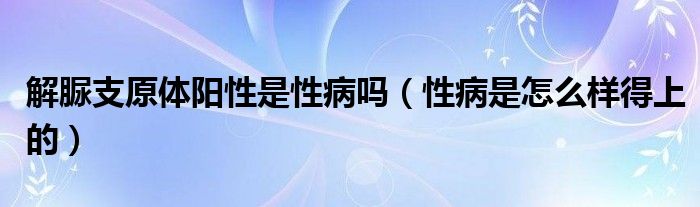 解脲支原体阳性是性病吗（性病是怎么样得上的）